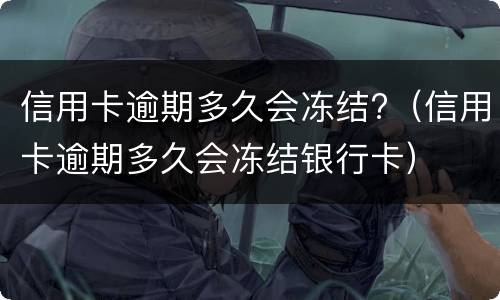 信用卡逾期多久会冻结?（信用卡逾期多久会冻结银行卡）